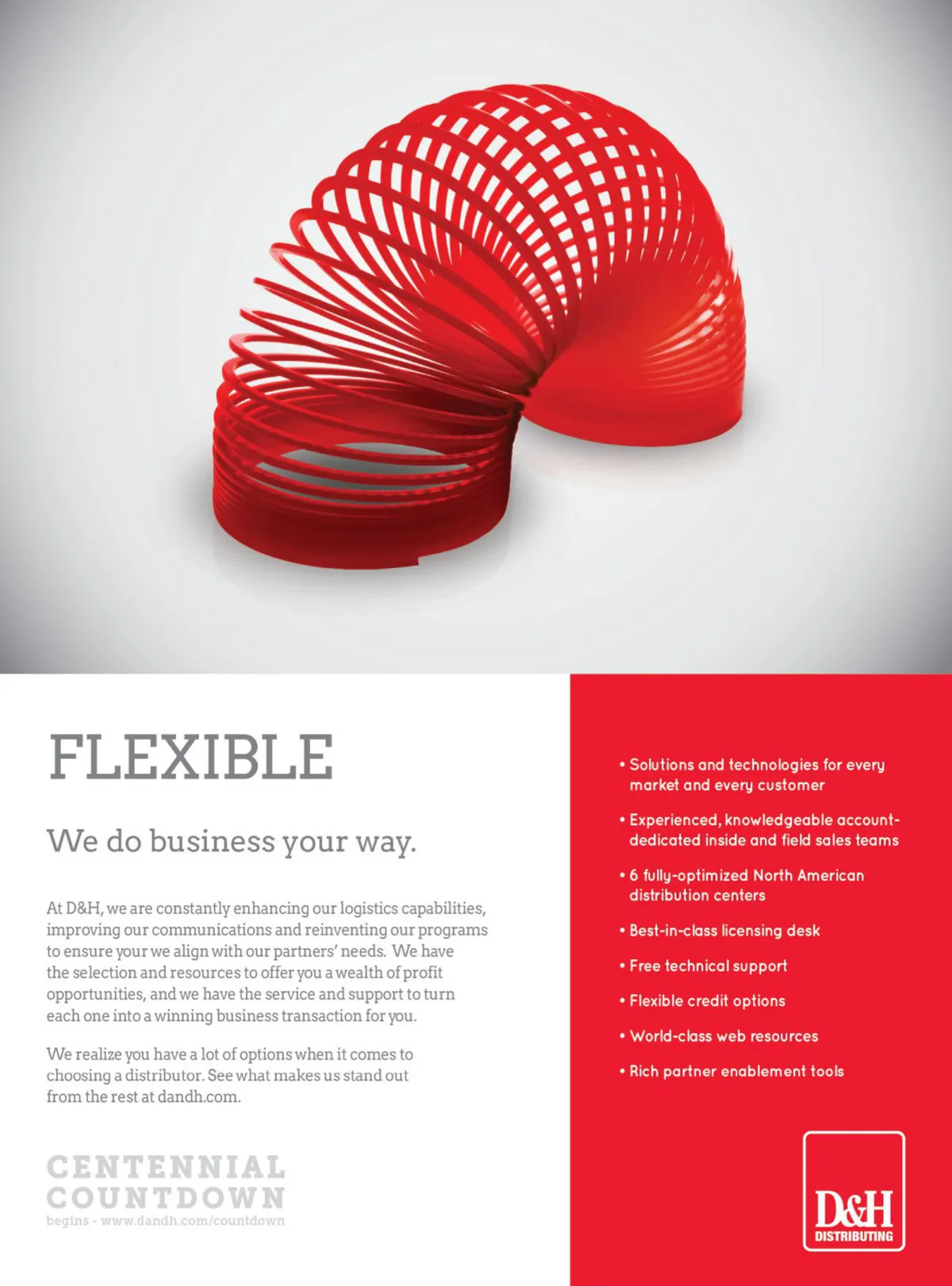 FLEXIBLE

We do business your way.

At D&H, we are constantly enhancing our logistics capabilities, improving our communications and reinventing our programs to ensure your we align with our partners' needs. We have the selection and resources to offer you a wealth of profit opportunities, and we have the service and support to turn each one into a winning business transaction for you.

We realize you have a lot of options when it comes to choosing a distributor. See what makes us stand out from the rest at dandh.com.

CENTENNIAL
COUNTDOWN
begins - www.dandh.com/countdown

• Solutions and technologies for every market and every customer
• Experienced, knowledgeable account-dedicated inside and field sales teams
• 6 fully-optimized North American distribution centers
• Best-in-class licensing desk
• Free technical support
• Flexible credit options
• World-class web resources
• Rich partner enablement tools

D&H
DISTRIBUTING